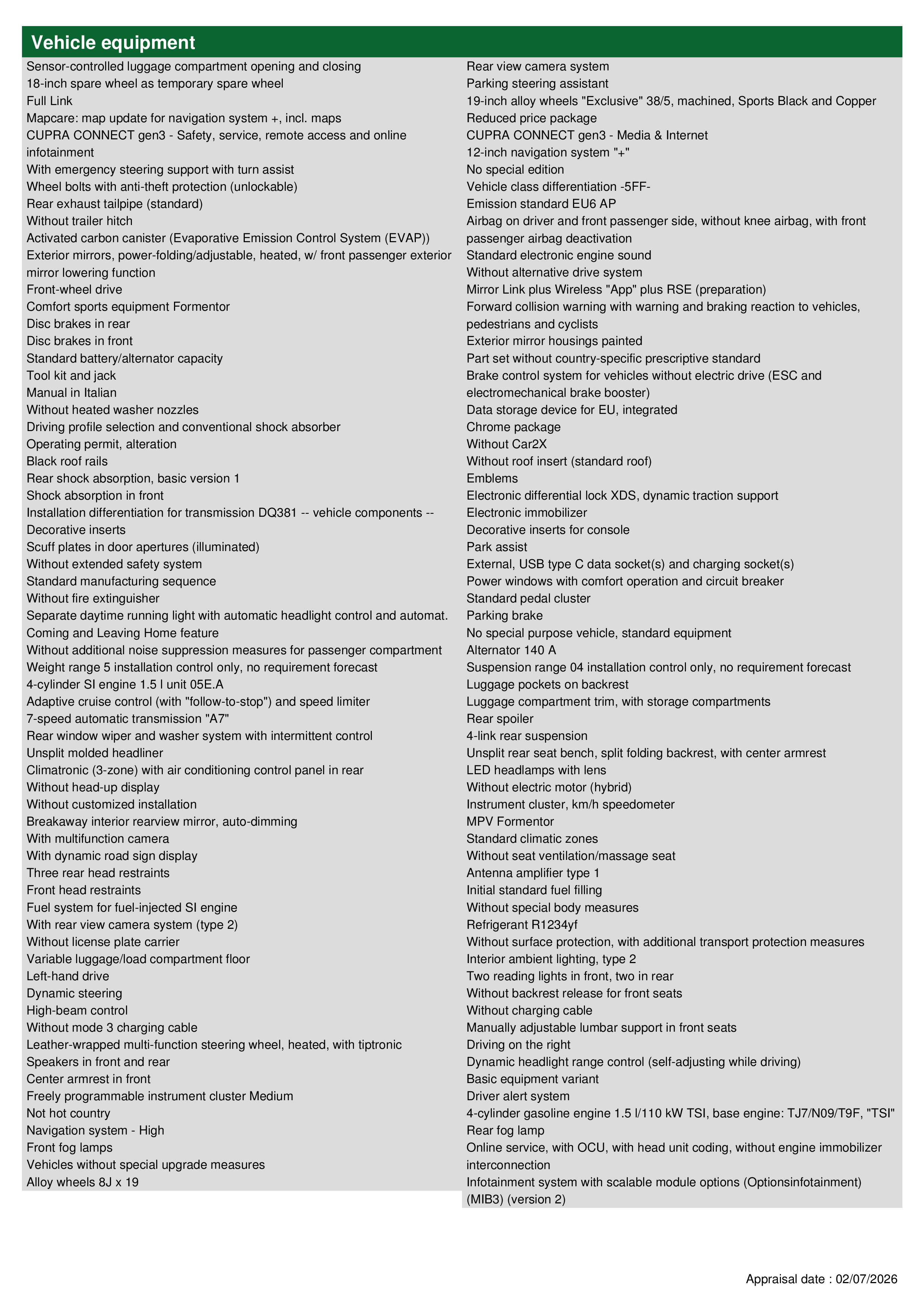 Vehicle equipment

Sensor-controlled luggage compartment opening and closing
18-inch spare wheel as temporary spare wheel
Full Link
Mapcare: map update for navigation system +, incl. maps
CUPRA CONNECT gen3 - Safety, service, remote access and online infotainment
With emergency steering support with turn assist
Wheel bolts with anti-theft protection (unlockable)
Rear exhaust tailpipe (standard)
Without trailer hitch
Activated carbon canister (Evaporative Emission Control System (EVAP))
Exterior mirrors, power-folding/adjustable, heated, w/ front passenger exterior mirror lowering function
Front-wheel drive
Comfort sports equipment Formentor
Disc brakes in rear
Disc brakes in front
Standard battery/alternator capacity
Tool kit and jack
Manual in Italian
Without heated washer nozzles
Driving profile selection and conventional shock absorber
Operating permit, alteration
Black roof rails
Rear shock absorption, basic version 1
Shock absorption in front
Installation differentiation for transmission DQ381 -- vehicle components --
Decorative inserts
Scuff plates in door apertures (illuminated)
Without extended safety system
Standard manufacturing sequence
Without fire extinguisher
Separate daytime running light with automatic headlight control and automat.
Coming and Leaving Home feature
Without additional noise suppression measures for passenger compartment
Weight range 5 installation control only, no requirement forecast
4-cylinder SI engine 1.5 l unit 05E.A
Adaptive cruise control (with "follow-to-stop") and speed limiter
7-speed automatic transmission "A7"
Rear window wiper and washer system with intermittent control
Unsplit molded headliner
Climatronic (3-zone) with air conditioning control panel in rear
Without head-up display
Without customized installation
Breakaway interior rearview mirror, auto-dimming
With multifunction camera
With dynamic road sign display
Three rear head restraints
Front head restraints
Fuel system for fuel-injected SI engine
With rear view camera system (type 2)
Without license plate carrier
Variable luggage/load compartment floor
Left-hand drive
Dynamic steering
High-beam control
Without mode 3 charging cable
Leather-wrapped multi-function steering wheel, heated, with tiptronic
Speakers in front and rear
Center armrest in front
Freely programmable instrument cluster Medium
Not hot country
Navigation system - High
Front fog lamps
Vehicles without special upgrade measures
Alloy wheels 8J x 19

Rear view camera system
Parking steering assistant
19-inch alloy wheels "Exclusive" 38/5, machined, Sports Black and Copper
Reduced price package
CUPRA CONNECT gen3 - Media & Internet
12-inch navigation system "+"
No special edition
Vehicle class differentiation -5FF-
Emission standard EU6 AP
Airbag on driver and front passenger side, without knee airbag, with front passenger airbag deactivation
Standard electronic engine sound
Without alternative drive system
Mirror Link plus Wireless "App" plus RSE (preparation)
Forward collision warning with warning and braking reaction to vehicles, pedestrians and cyclists
Exterior mirror housings painted
Part set without country-specific prescriptive standard
Brake control system for vehicles without electric drive (ESC and electromechanical brake booster)
Data storage device for EU, integrated
Chrome package
Without Car2X
Without roof insert (standard roof)
Emblems
Electronic differential lock XDS, dynamic traction support
Electronic immobilizer
Decorative inserts for console
Park assist
External, USB type C data socket(s) and charging socket(s)
Power windows with comfort operation and circuit breaker
Standard pedal cluster
Parking brake
No special purpose vehicle, standard equipment
Alternator 140 A
Suspension range 04 installation control only, no requirement forecast
Luggage pockets on backrest
Luggage compartment trim, with storage compartments
Rear spoiler
4-link rear suspension
Unsplit rear seat bench, split folding backrest, with center armrest
LED headlamps with lens
Without electric motor (hybrid)
Instrument cluster, km/h speedometer
MPV Formentor
Standard climatic zones
Without seat ventilation/massage seat
Antenna amplifier type 1
Initial standard fuel filling
Without special body measures
Refrigerant R1234yf
Without surface protection, with additional transport protection measures
Interior ambient lighting, type 2
Two reading lights in front, two in rear
Without backrest release for front seats
Without charging cable
Manually adjustable lumbar support in front seats
Driving on the right
Dynamic headlight range control (self-adjusting while driving)
Basic equipment variant
Driver alert system
4-cylinder gasoline engine 1.5 l/110 kW TSI, base engine: TJ7/N09/T9F, "TSI"
Rear fog lamp
Online service, with OCU, with head unit coding, without engine immobilizer interconnection
Infotainment system with scalable module options (Optionsinfotainment) (MIB3) (version 2)

Appraisal date : 02/07/2026